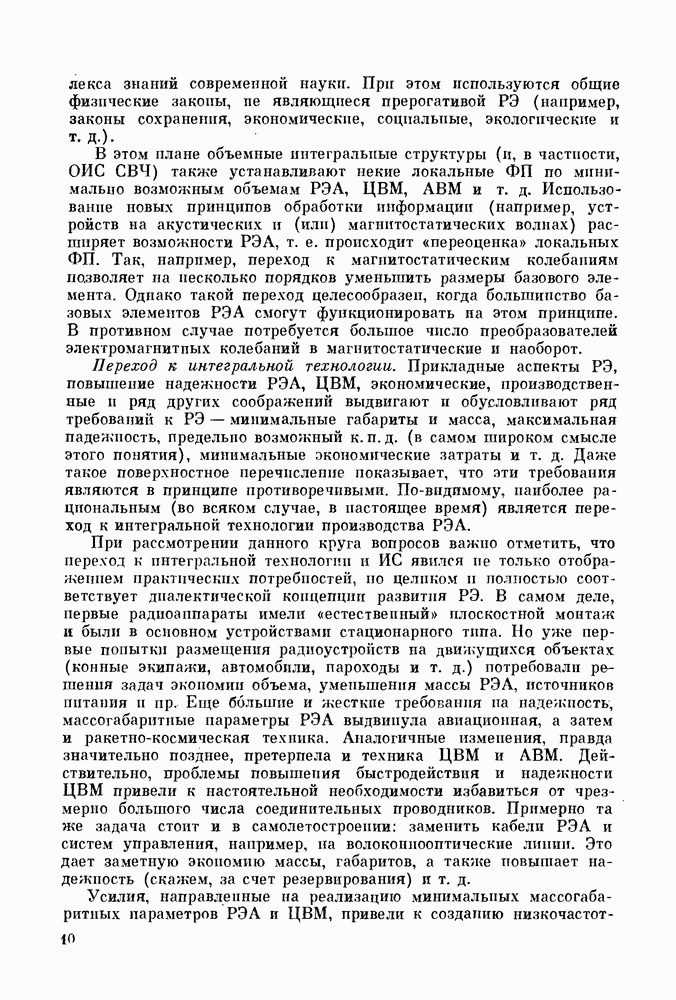 лекса знаний современной науки. При этом используются общие физические законы, не являющиеся прерогативой РЭ (например, законы сохранения, экономические, социальные, экологические и т. д.).

В этом плане объемные интегральные структуры (и, в частности, ОИС СВЧ) также устанавливают некие локальные ФП по минимально возможным объемам РЭА, ЦВМ, АВМ и т. д. Использование новых принципов обработки информации (например, устройств на акустических и (или) магнитостатических волнах) расширяет возможности РЭА, т. е. происходит «переоценка» локальных ФП. Так, например, переход к магнитостатическим колебаниям позволяет на несколько порядков уменьшить размеры базового элемента. Однако такой переход целесообразен, когда большинство базовых элементов РЭА смогут функционировать на этом принципе. В противном случае потребуется большое число преобразователей электромагнитных колебаний в магнитостатические и наоборот.

Переход к интегральной технологии. Прикладные аспекты РЭ, повышение надежности РЭА, ЦВМ, экономические, производственные и ряд других соображений выдвигают и обусловливают ряд требований к РЭ — минимальные габариты и масса, максимальная надежность, предельно возможный к. п. д. (в самом широком смысле этого понятия), минимальные экономические затраты и т. д. Даже такое поверхностное перечисление показывает, что эти требования являются в принципе противоречивыми. По-видимому, наиболее рациональным (во всяком случае, в настоящее время) является переход к интегральной технологии производства РЭА.

При рассмотрении данного круга вопросов важно отметить, что переход к интегральной технологии и ИС явился не только отображением практических потребностей, но целиком и полностью соответствует диалектической концепции развития РЭ. В самом деле, первые радиоаппараты имели «естественный» плоскостной монтаж и были в основном устройствами стационарного типа. Но уже первые попытки размещения радиоустройств на движущихся объектах (конные экипажи, автомобили, пароходы и т. д.) потребовали решения задач экономии объема, уменьшения массы РЭА, источников питания и пр. Еще бо́льшие и жесткие требования на надежность, массогабаритные параметры РЭА выдвинула авиационная, а затем и ракетно-космическая техника. Аналогичные изменения, правда значительно позднее, претерпела и техника ЦВМ и АВМ. Действительно, проблемы повышения быстродействия и надежности ЦВМ привели к настоятельной необходимости избавиться от чрезмерно большого числа соединительных проводников. Примерно та же задача стоит и в самолетостроении: заменить кабели РЭА и систем управления, например, на волоконнооптические линии. Это дает заметную экономию массы, габаритов, а также повышает надежность (скажем, за счет резервирования) и т. д.

Усилия, направленные на реализацию минимальных массогабаритных параметров РЭА и ЦВМ, привели к созданию низкочастот-

10